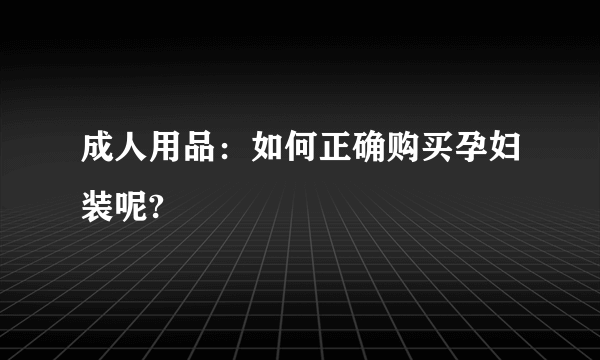 成人用品：如何正确购买孕妇装呢?